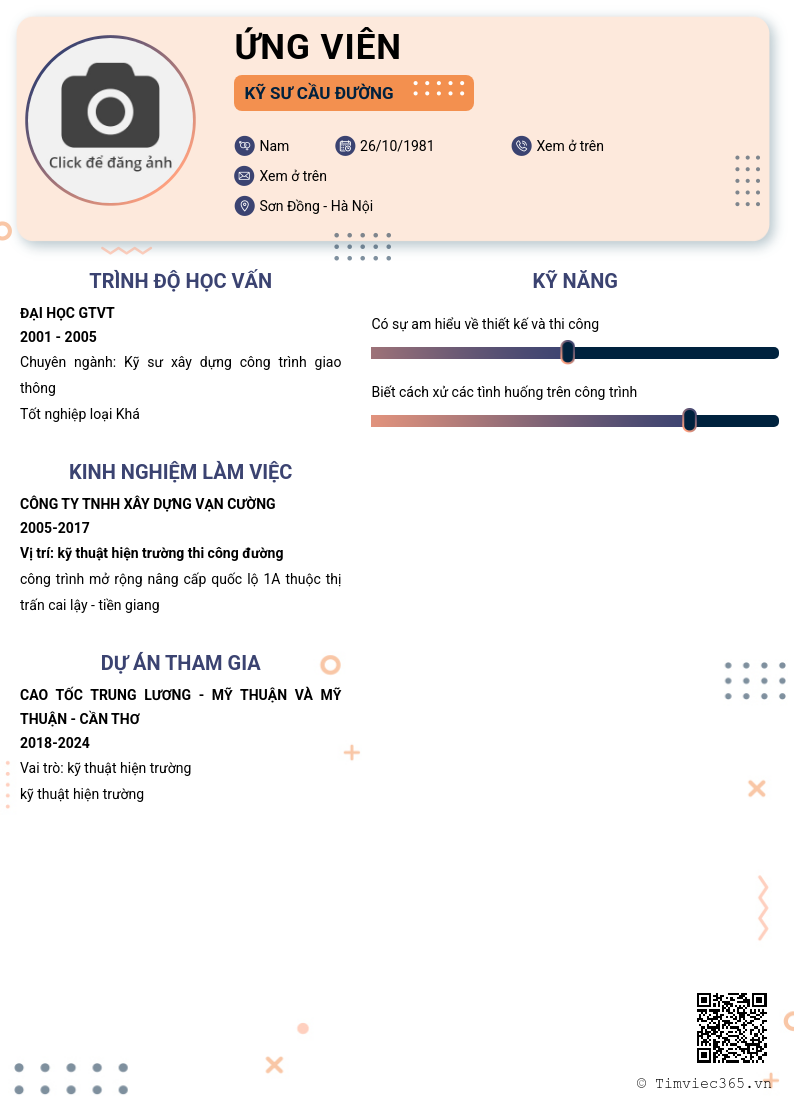 Click để đăng ảnh

ỨNG VIÊN

KỸ SƯ CẦU ĐƯỜNG

Nam

26/10/1981

Xem ở trên

Xem ở trên

Sơn Đồng - Hà Nội

TRÌNH ĐỘ HỌC VẤN

ĐẠI HỌC GTVT

2001 - 2005

Chuyên ngành: Kỹ sư xây dựng công trình giao thông

Tốt nghiệp loại Khá

KINH NGHIỆM LÀM VIỆC

CÔNG TY TNHH XÂY DỰNG VẠN CƯỜNG

2005-2017

Vị trí: kỹ thuật hiện trường thi công đường

công trình mở rộng nâng cấp quốc lộ 1A thuộc thị trấn cai lậy - tiền giang

DỰ ÁN THAM GIA

CAO TỐC TRUNG LƯƠNG - MỸ THUẬN VÀ MỸ THUẬN - CẦN THƠ

2018-2024

Vai trò: kỹ thuật hiện trường

kỹ thuật hiện trường

KỸ NĂNG

Có sự am hiểu về thiết kế và thi công

Biết cách xử các tình huống trên công trình

© Timviec365.vn